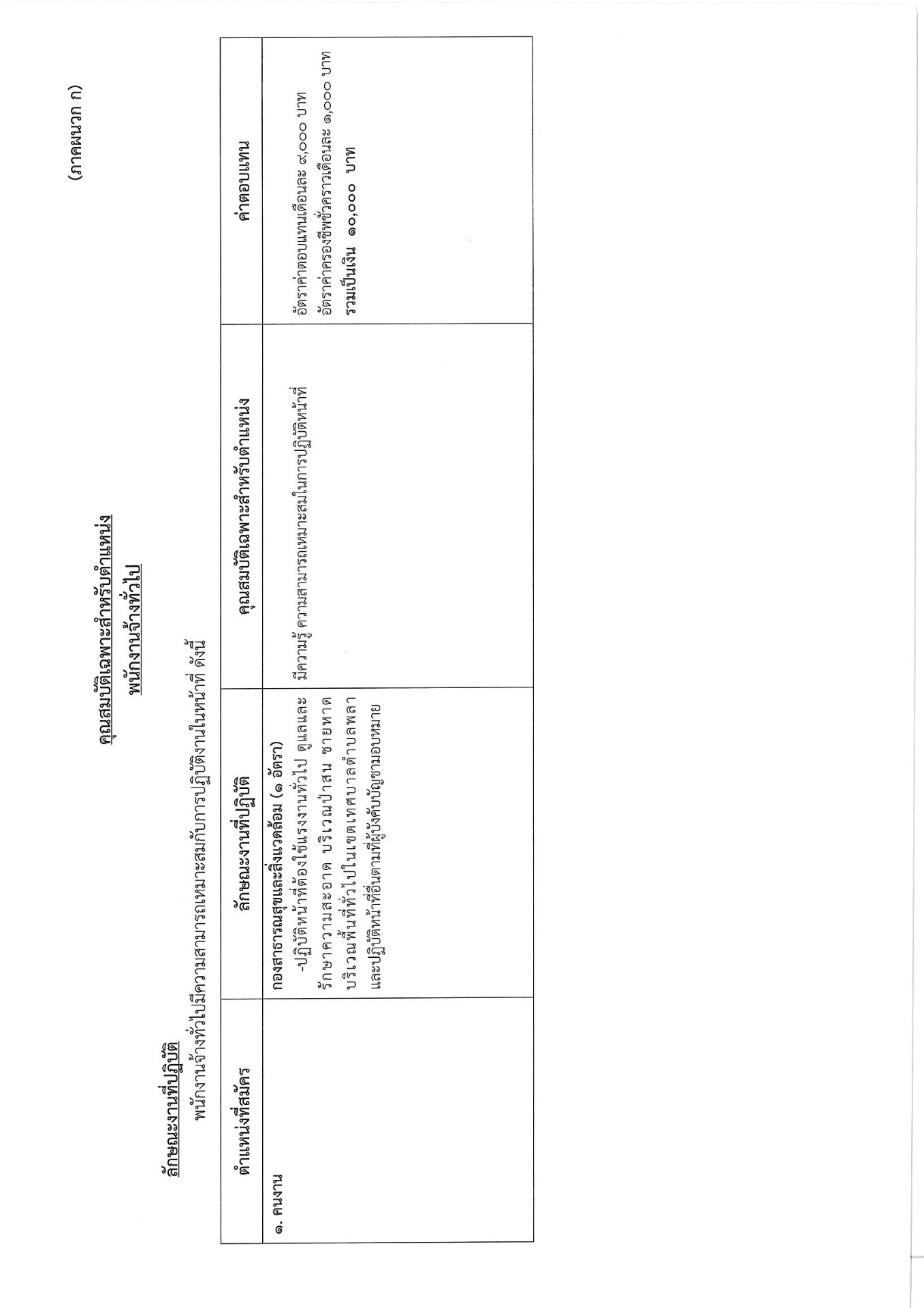 (ภาคผนวก ก)

คุณสมบัติเฉพาะสำหรับตำแหน่ง
พนักงานจ้างทั่วไป

ลักษณะงานที่ปฏิบัติ
พนักงานจ้างทั่วไปมีความสามารถเหมาะสมกับการปฏิบัติงานในหน้าที่ ดังนี้

| ตำแหน่งที่สมัคร | ลักษณะงานที่ปฏิบัติ | คุณสมบัติเฉพาะสำหรับตำแหน่ง | ค่าตอบแทน |
|---|---|---|---|
| ๑. คนงาน | กองสาธารณสุขและสิ่งแวดล้อม (๑ อัตรา) -ปฏิบัติหน้าที่ต้องใช้แรงงานทั่วไป ดูแลและรักษาความสะอาด บริเวณป่าสน ชายหาด บริเวณพื้นที่ทั่วไปในเขตเทศบาลตำบลพลา และปฏิบัติหน้าที่อื่นตามที่ผู้บังคับบัญชามอบหมาย | มีความรู้ ความสามารถเหมาะสมในการปฏิบัติหน้าที่ | อัตราค่าตอบแทนเดือนละ ๙,๐๐๐ บาท อัตราค่าครองชีพชั่วคราวเดือนละ ๑,๐๐๐ บาท รวมเป็นเงิน ๑๐,๐๐๐ บาท |